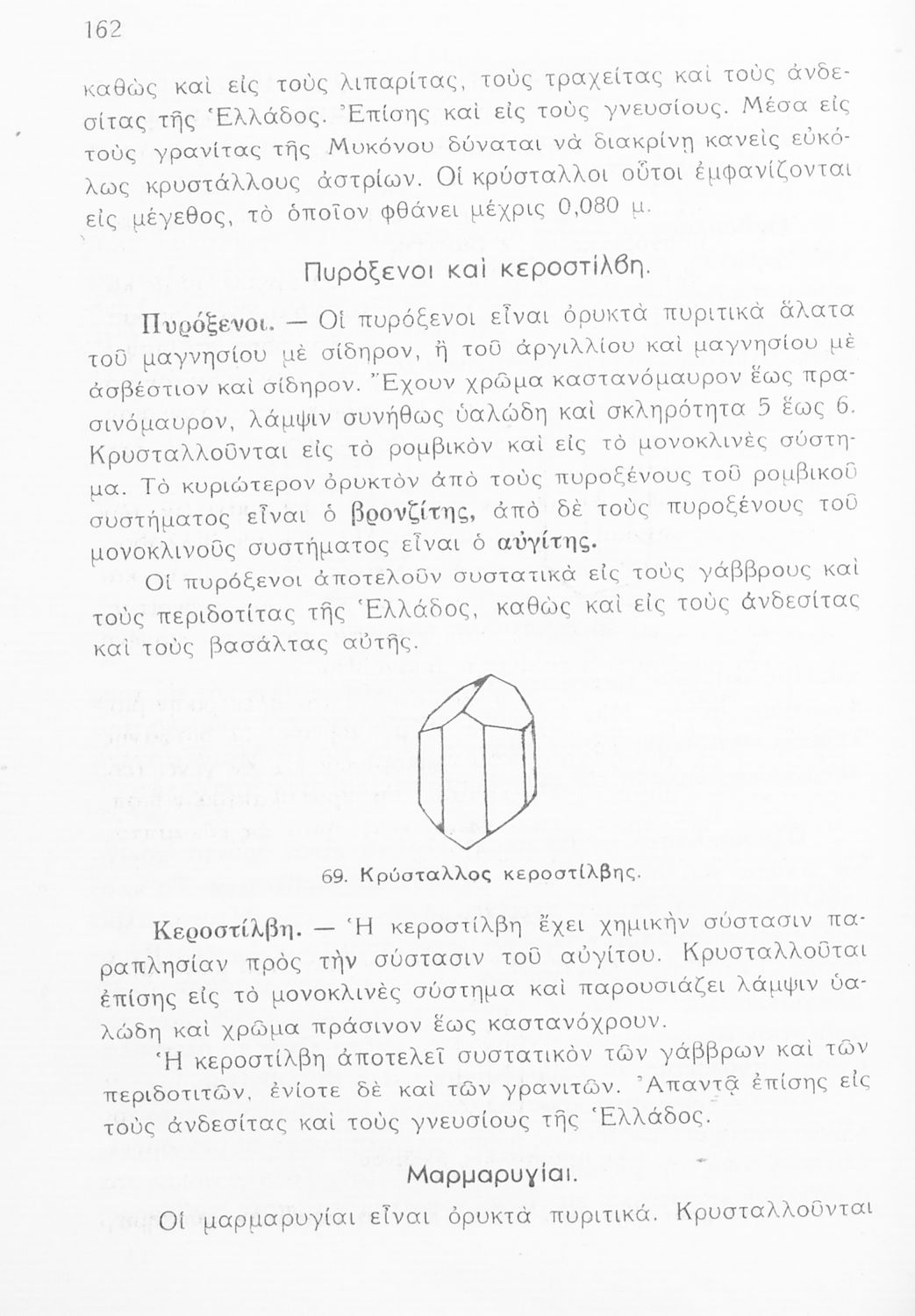 162

καθὼς καὶ εἰς τοὺς λιπαρίτας, τοὺς τραχείτας καὶ τοὺς ἀνδεσίτας τῆς Ἑλλάδος. Ἐπίσης καὶ εἰς τοὺς γνευσίους. Μέσα εἰς τοὺς γρανίτας τῆς Μυκόνου δύναται νὰ διακρίνῃ κανεὶς εὐκόλως κρυστάλλους ἀστρίων. Οἱ κρύσταλλοι οὗτοι ἐμφανίζονται εἰς μέγεθος, τὸ ὁποῖον φθάνει μέχρις 0,080 μ.

Πυρόξενοι καὶ κεροστίλβη.

Πυρόξενοι. — Οἱ πυρόξενοι εἶναι ὀρυκτὰ πυριτικὰ ἅλατα τοῦ μαγνησίου μὲ σίδηρον, ἢ τοῦ ἀργιλλίου καὶ μαγνησίου μὲ ἀσβέστιον καὶ σίδηρον. Ἔχουν χρῶμα καστανόμαυρον ἕως πρασινόμαυρον, λάμψιν συνήθως ὑαλώδη καὶ σκληρότητα 5 ἕως 6. Κρυσταλλοῦνται εἰς τὸ ρομβικὸν καὶ εἰς τὸ μονοκλινὲς σύστημα. Τὸ κυριώτερον ὀρυκτὸν ἀπὸ τοὺς πυροξένους τοῦ ρομβικοῦ συστήματος εἶναι ὁ βρονζίτης, ἀπὸ δὲ τοὺς πυροξένους τοῦ μονοκλινοῦς συστήματος εἶναι ὁ αὐγίτης.

Οἱ πυρόξενοι ἀποτελοῦν συστατικὰ εἰς τοὺς γάββρους καὶ τοὺς περιδοτίτας τῆς Ἑλλάδος, καθὼς καὶ εἰς τοὺς ἀνδεσίτας καὶ τοὺς βασάλτας αὐτῆς.

69. Κρύσταλλος κεροστίλβης.

Κεροστίλβη. — Ἡ κεροστίλβη ἔχει χημικὴν σύστασιν παραπλησίαν πρὸς τὴν σύστασιν τοῦ αὐγίτου. Κρυσταλλοῦται ἐπίσης εἰς τὸ μονοκλινὲς σύστημα καὶ παρουσιάζει λάμψιν ὑαλώδη καὶ χρῶμα πράσινον ἕως καστανόχρουν.

Ἡ κεροστίλβη ἀποτελεῖ συστατικὸν τῶν γάββρων καὶ τῶν περιδοτιτῶν, ἐνίοτε δὲ καὶ τῶν γρανιτῶν. Ἀπαντᾷ ἐπίσης εἰς τοὺς ἀνδεσίτας καὶ τοὺς γνευσίους τῆς Ἑλλάδος.

Μαρμαρυγίαι.

Οἱ μαρμαρυγίαι εἶναι ὀρυκτὰ πυριτικά. Κρυσταλλοῦνται